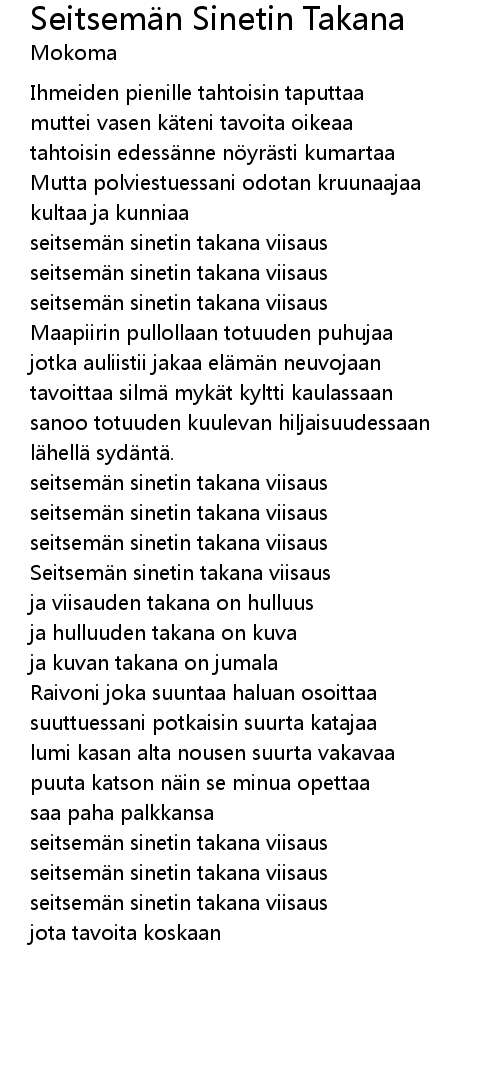 Seitsemän Sinetin Takana
Mokoma

Ihmeiden pienille tahtoisin taputtaa
muttei vasen käteni tavoita oikeaa
tahtoisin edessänne nöyrästi kumartaa
Mutta polviestuessani odotan kruunaajaa
kultaa ja kunniaa
seitsemän sinetin takana viisaus
seitsemän sinetin takana viisaus
seitsemän sinetin takana viisaus
Maapiirin pullollaan totuuden puhujaa
jotka auliistii jakaa elämän neuvojaan
tavoittaa silmä mykät kyltti kaulassaan
sanoo totuuden kuulevan hiljaisuudessaan
lähellä sydäntä.
seitsemän sinetin takana viisaus
seitsemän sinetin takana viisaus
seitsemän sinetin takana viisaus
Seitsemän sinetin takana viisaus
ja viisauden takana on hulluus
ja hulluuden takana on kuva
ja kuvan takana on jumala
Raivoni joka suuntaa haluan osoittaa
suuttuessani potkaisin suurta katajaa
lumi kasan alta nousen suurta vakavaa
puuta katson näin se minua opettaa
saa paha palkkansa
seitsemän sinetin takana viisaus
seitsemän sinetin takana viisaus
seitsemän sinetin takana viisaus
jota tavoita koskaan